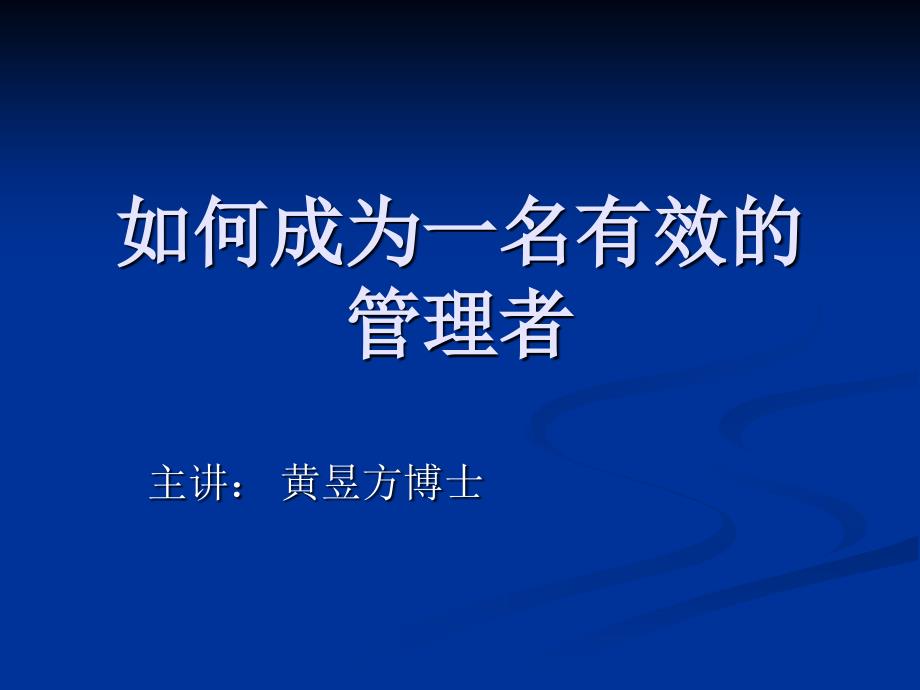 如何成为一名有效的管理者

主讲： 黄昱方博士